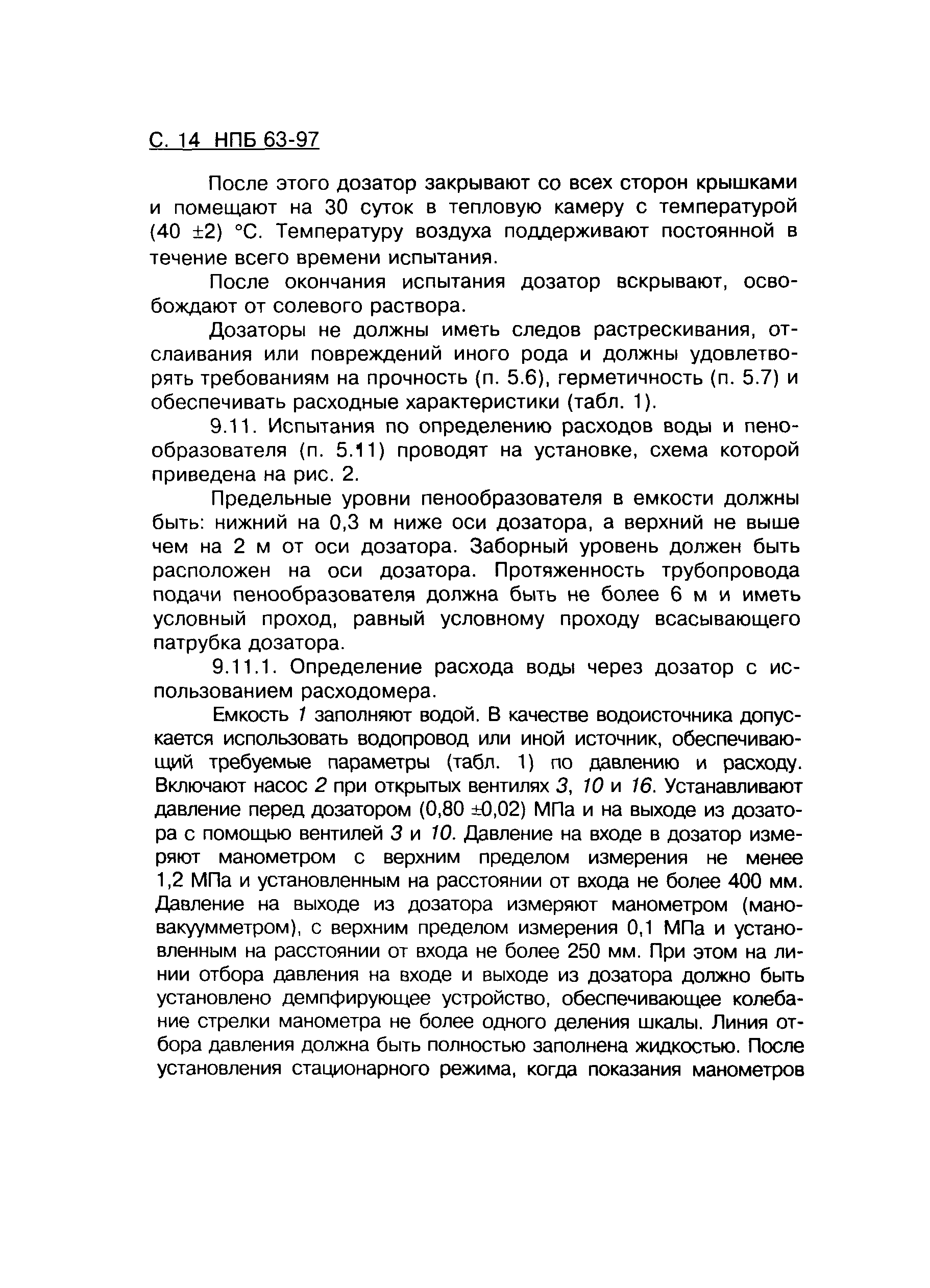 С. 14 НПБ 63-97

После этого дозатор закрывают со всех сторон крышками и помещают на 30 суток в тепловую камеру с температурой (40 ±2) °С. Температуру воздуха поддерживают постоянной в течение всего времени испытания.

После окончания испытания дозатор вскрывают, освобождают от солевого раствора.

Дозаторы не должны иметь следов растрескивания, отслаивания или повреждений иного рода и должны удовлетворять требованиям на прочность (п. 5.6), герметичность (п. 5.7) и обеспечивать расходные характеристики (табл. 1).

9.11. Испытания по определению расходов воды и пенообразователя (п. 5.11) проводят на установке, схема которой приведена на рис. 2.

Предельные уровни пенообразователя в емкости должны быть: нижний на 0,3 м ниже оси дозатора, а верхний не выше чем на 2 м от оси дозатора. Заборный уровень должен быть расположен на оси дозатора. Протяженность трубопровода подачи пенообразователя должна быть не более 6 м и иметь условный проход, равный условному проходу всасывающего патрубка дозатора.

9.11.1. Определение расхода воды через дозатор с использованием расходомера.

Емкость 1 заполняют водой. В качестве водоисточника допускается использовать водопровод или иной источник, обеспечивающий требуемые параметры (табл. 1) по давлению и расходу. Включают насос 2 при открытых вентилях 3, 10 и 16. Устанавливают давление перед дозатором (0,80 ±0,02) МПа и на выходе из дозатора с помощью вентилей 3 и 10. Давление на входе в дозатор измеряют манометром с верхним пределом измерения не менее 1,2 МПа и установленным на расстоянии от входа не более 400 мм. Давление на выходе из дозатора измеряют манометром (мановакуумметром), с верхним пределом измерения 0,1 МПа и установленным на расстоянии от входа не более 250 мм. При этом на линии отбора давления на входе и выходе из дозатора должно быть установлено демпфирующее устройство, обеспечивающее колебание стрелки манометра не более одного деления шкалы. Линия отбора давления должна быть полностью заполнена жидкостью. После установления стационарного режима, когда показания манометров